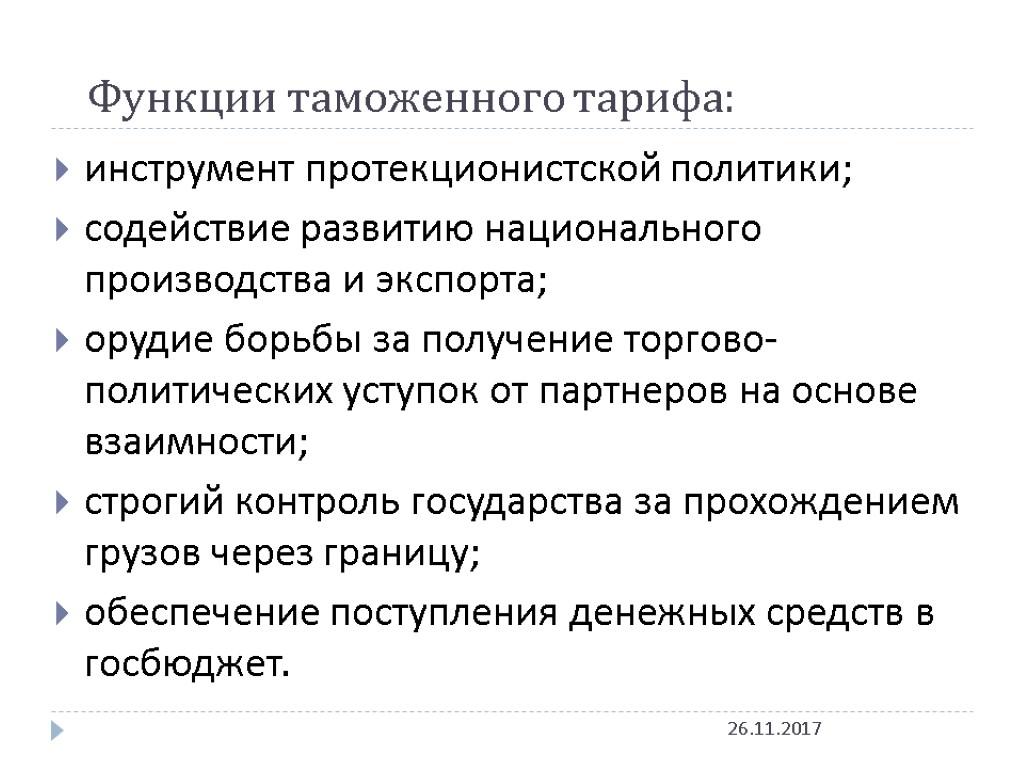 Функции таможенного тарифа:

инструмент протекционистской политики;

содействие развитию национального производства и экспорта;

орудие борьбы за получение торгово-политических уступок от партнеров на основе взаимности;

строгий контроль государства за прохождением грузов через границу;

обеспечение поступления денежных средств в госбюджет.

26.11.2017